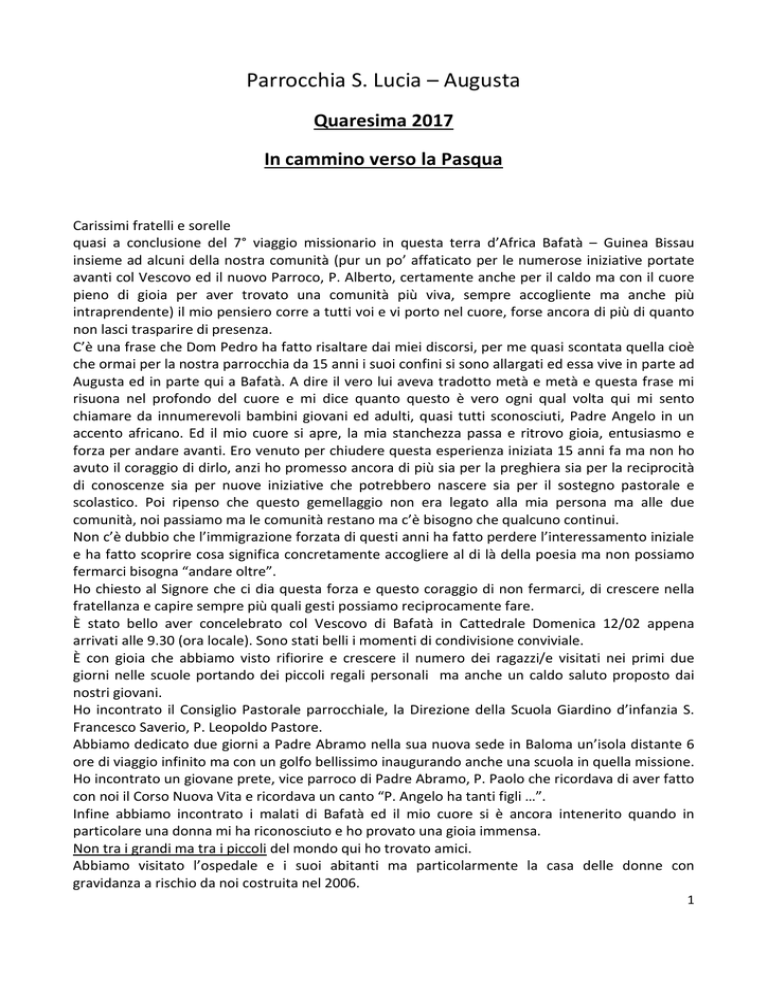 Parrocchia S. Lucia – Augusta

Quaresima 2017

In cammino verso la Pasqua

Carissimi fratelli e sorelle
quasi a conclusione del 7° viaggio missionario in questa terra d'Africa Bafatà – Guinea Bissau insieme ad alcuni della nostra comunità (pur un po' affaticato per le numerose iniziative portate avanti col Vescovo ed il nuovo Parroco, P. Alberto, certamente anche per il caldo ma con il cuore pieno di gioia per aver trovato una comunità più viva, sempre accogliente ma anche più intraprendente) il mio pensiero corre a tutti voi e vi porto nel cuore, forse ancora di più di quanto non lasci trasparire di presenza.
C'è una frase che Dom Pedro ha fatto risaltare dai miei discorsi, per me quasi scontata quella cioè che ormai per la nostra parrocchia da 15 anni i suoi confini si sono allargati ed essa vive in parte ad Augusta ed in parte qui a Bafatà. A dire il vero lui aveva tradotto metà e metà e questa frase mi risuona nel profondo del cuore e mi dice quanto questo è vero ogni qual volta qui mi sento chiamare da innumerevoli bambini giovani ed adulti, quasi tutti sconosciuti, Padre Angelo in un accento africano. Ed il mio cuore si apre, la mia stanchezza passa e ritrovo gioia, entusiasmo e forza per andare avanti. Ero venuto per chiudere questa esperienza iniziata 15 anni fa ma non ho avuto il coraggio di dirlo, anzi ho promesso ancora di più sia per la preghiera sia per la reciprocità di conoscenze sia per nuove iniziative che potrebbero nascere sia per il sostegno pastorale e scolastico. Poi ripenso che questo gemellaggio non era legato alla mia persona ma alle due comunità, noi passiamo ma le comunità restano ma c'è bisogno che qualcuno continui.
Non c'è dubbio che l'immigrazione forzata di questi anni ha fatto perdere l'interessamento iniziale e ha fatto scoprire cosa significa concretamente accogliere al di là della poesia ma non possiamo fermarci bisogna "andare oltre".
Ho chiesto al Signore che ci dia questa forza e questo coraggio di non fermarci, di crescere nella fratellanza e capire sempre più quali gesti possiamo reciprocamente fare.
È stato bello aver concelebrato col Vescovo di Bafatà in Cattedrale Domenica 12/02 appena arrivati alle 9.30 (ora locale). Sono stati belli i momenti di condivisione conviviale.
È con gioia che abbiamo visto rifiorire e crescere il numero dei ragazzi/e visitati nei primi due giorni nelle scuole portando dei piccoli regali personali ma anche un caldo saluto proposto dai nostri giovani.
Ho incontrato il Consiglio Pastorale parrocchiale, la Direzione della Scuola Giardino d'infanzia S. Francesco Saverio, P. Leopoldo Pastore.
Abbiamo dedicato due giorni a Padre Abramo nella sua nuova sede in Baloma un'isola distante 6 ore di viaggio infinito ma con un golfo bellissimo inaugurando anche una scuola in quella missione.
Ho incontrato un giovane prete, vice parroco di Padre Abramo, P. Paolo che ricordava di aver fatto con noi il Corso Nuova Vita e ricordava un canto "P. Angelo ha tanti figli …".
Infine abbiamo incontrato i malati di Bafatà ed il mio cuore si è ancora intenerito quando in particolare una donna mi ha riconosciuto e ho provato una gioia immensa.
Non tra i grandi ma tra i piccoli del mondo qui ho trovato amici.
Abbiamo visitato l'ospedale e i suoi abitanti ma particolarmente la casa delle donne con gravidanza a rischio da noi costruita nel 2006.

1